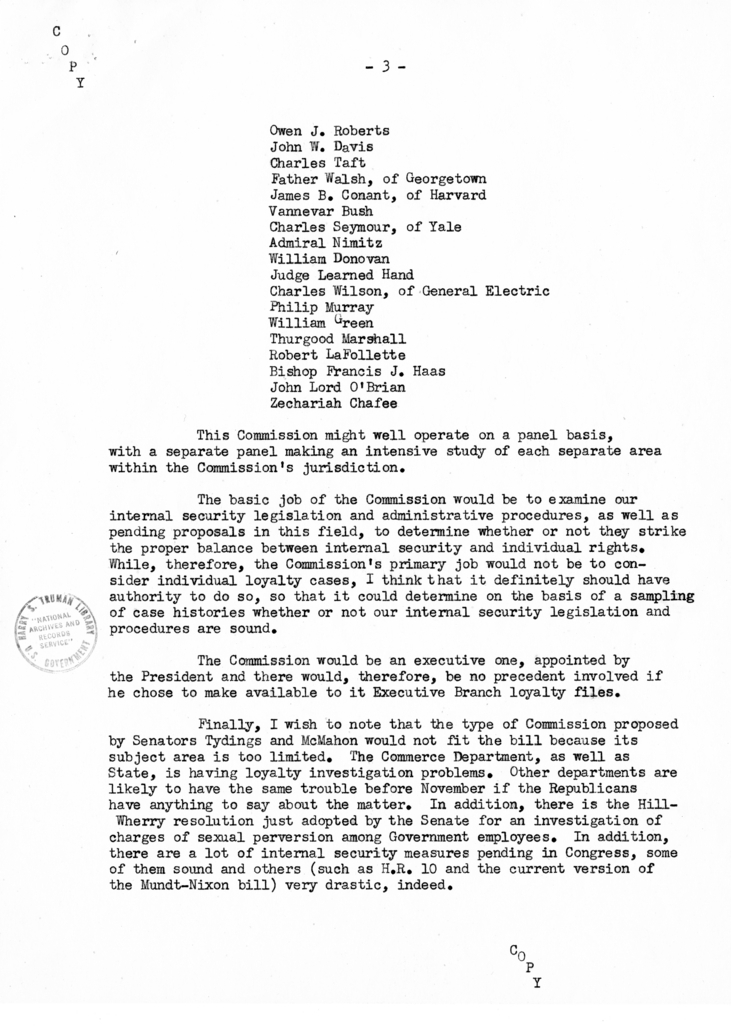 C
O
P
Y

- 3 -

Owen J. Roberts
John W. Davis
Charles Taft
Father Walsh, of Georgetown
James B. Conant, of Harvard
Vannevar Bush
Charles Seymour, of Yale
Admiral Nimitz
William Donovan
Judge Learned Hand
Charles Wilson, of General Electric
Philip Murray
William Green
Thurgood Marshall
Robert LaFollette
Bishop Francis J. Haas
John Lord O'Brian
Zechariah Chafee

This Commission might well operate on a panel basis, with a separate panel making an intensive study of each separate area within the Commission's jurisdiction.

The basic job of the Commission would be to examine our internal security legislation and administrative procedures, as well as pending proposals in this field, to determine whether or not they strike the proper balance between internal security and individual rights. While, therefore, the Commission's primary job would not be to consider individual loyalty cases, I think that it definitely should have authority to do so, so that it could determine on the basis of a sampling of case histories whether or not our internal security legislation and procedures are sound.

HARRY S. TRUMAN LIBRARY NATIONAL ARCHIVES AND RECORDS SERVICE U.S. GOVERNMENT

The Commission would be an executive one, appointed by the President and there would, therefore, be no precedent involved if he chose to make available to it Executive Branch loyalty files.

Finally, I wish to note that the type of Commission proposed by Senators Tydings and McMahon would not fit the bill because its subject area is too limited. The Commerce Department, as well as State, is having loyalty investigation problems. Other departments are likely to have the same trouble before November if the Republicans have anything to say about the matter. In addition, there is the Hill-Wherry resolution just adopted by the Senate for an investigation of charges of sexual perversion among Government employees. In addition, there are a lot of internal security measures pending in Congress, some of them sound and others (such as H.R. 10 and the current version of the Mundt-Nixon bill) very drastic, indeed.

C
O
P
Y